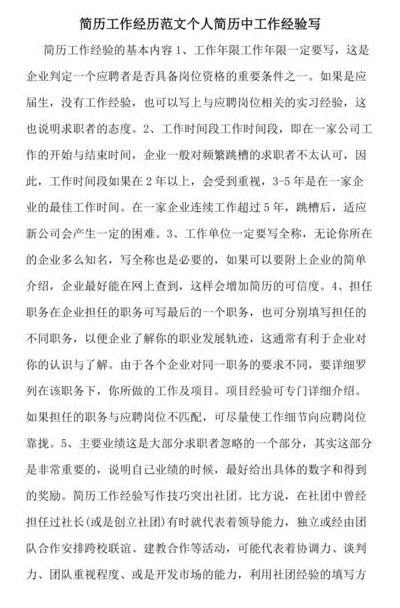 简历工作经历范文个人简历中工作经验写

简历工作经验的基本内容 1、工作年限工作年限一定要写，这是企业判定一个应聘者是否具备岗位资格的重要条件之一。如果是应届生，没有工作经验，也可以写上与应聘岗位相关的实习经验，这也说明求职者的态度。2、工作时间段工作时间段，即在一家公司工作的开始与结束时间，企业一般对频繁跳槽的求职者不太认可，因此，工作时间段如果在 2 年以上，会受到重视，3-5 年是在一家企业的最佳工作时间。在一家企业连续工作超过 5 年，跳槽后，适应新公司会产生一定的困难。3、工作单位一定要写全称，无论你所在的企业多么知名，写全称也是必要的，如果可以要附上企业的简单介绍，企业最好能在网上查到，这样会增加简历的可信度。4、担任职务在企业担任的职务可写最后的一个职务，也可分别填写担任的不同职务，以便企业了解你的职业发展轨迹，这通常有利于企业对你的认识与了解。由于各个企业对同一职务的要求不同，要详细罗列在该职务下，你所做的工作及项目。项目经验可专门详细介绍。如果担任的职务与应聘岗位不匹配，可尽量使工作细节向应聘岗位靠拢。5、主要业绩这是大部分求职者忽略的一个部分，其实这部分是非常重要的，说明自己业绩的时候，最好给出具体的数字和得到的奖励。简历工作经验写作技巧突出社团。比方说，在社团中曾经担任过社长(或是创立社团)有时就代表着领导能力，独立或经由团队合作安排跨校联谊、建教合作等活动，可能代表着协调力、谈判力、团队重视程度、或是开发市场的能力，利用社团经验的填写方